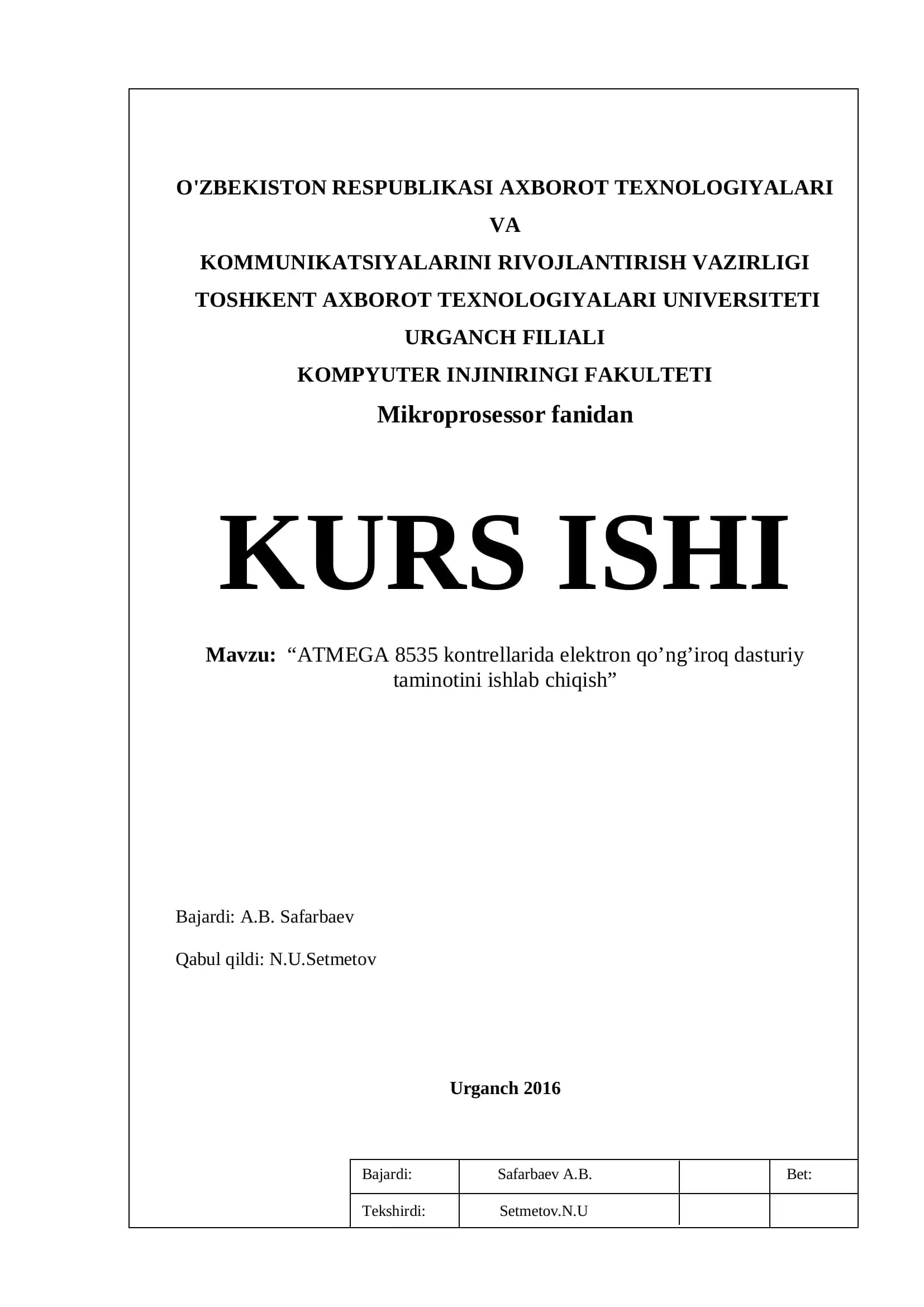 O'ZBEKISTON RESPUBLIKASI AXBOROT TEXNOLOGIYALARI
VA
KOMMUNIKATSIYALARINI RIVOJLANTIRISH VAZIRLIGI
TOSHKENT AXBOROT TEXNOLOGIYALARI UNIVERSITETI
URGANCH FILIALI
KOMPYUTER INJINIRINGI FAKULTETI
Mikroprosessor fanidan

KURS ISHI

Mavzu: "ATMEGA 8535 kontrellarida elektron qo'ng'iroq dasturiy taminotini ishlab chiqish"

Bajardi: A.B. Safarbaev

Qabul qildi: N.U.Setmetov

Urganch 2016

| Bajardi: | Safarbaev A.B. |  | Bet: |
|---|---|---|---|
| Tekshirdi: | Setmetov.N.U |  |  |